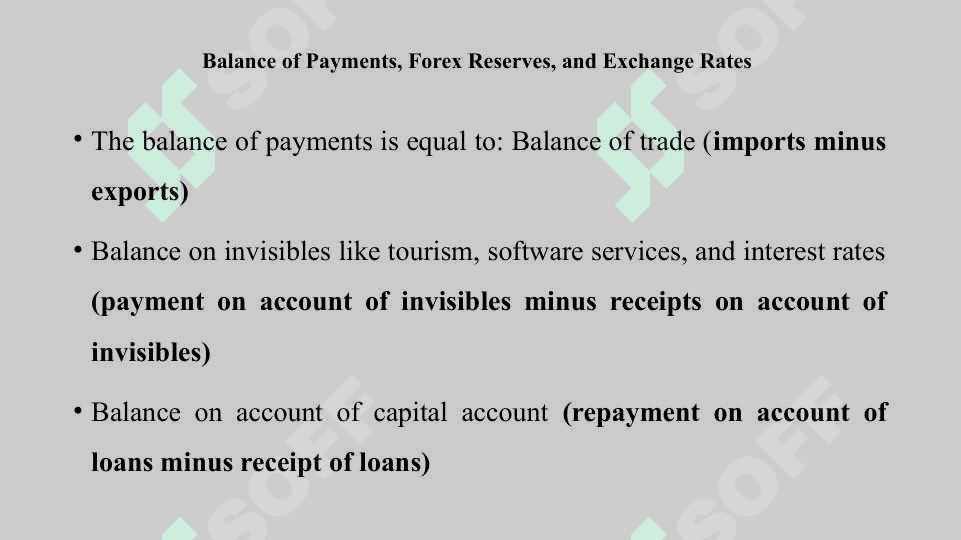 Balance of Payments, Forex Reserves, and Exchange Rates

• The balance of payments is equal to: Balance of trade (imports minus exports)

• Balance on invisibles like tourism, software services, and interest rates (payment on account of invisibles minus receipts on account of invisibles)

• Balance on account of capital account (repayment on account of loans minus receipt of loans)